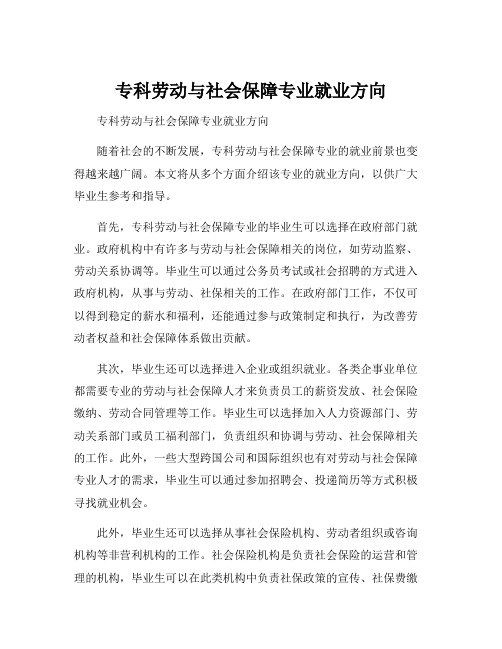 专科劳动与社会保障专业就业方向

专科劳动与社会保障专业就业方向

随着社会的不断发展，专科劳动与社会保障专业的就业前景也变得越来越广阔。本文将从多个方面介绍该专业的就业方向，以供广大毕业生参考和指导。

首先，专科劳动与社会保障专业的毕业生可以选择在政府部门就业。政府机构中有许多与劳动与社会保障相关的岗位，如劳动监察、劳动关系协调等。毕业生可以通过公务员考试或社会招聘的方式进入政府机构，从事与劳动、社保相关的工作。在政府部门工作，不仅可以得到稳定的薪水和福利，还能通过参与政策制定和执行，为改善劳动者权益和社会保障体系做出贡献。

其次，毕业生还可以选择进入企业或组织就业。各类企事业单位都需要专业的劳动与社会保障人才来负责员工的薪资发放、社会保险缴纳、劳动合同管理等工作。毕业生可以选择加入人力资源部门、劳动关系部门或员工福利部门，负责组织和协调与劳动、社会保障相关的工作。此外，一些大型跨国公司和国际组织也有对劳动与社会保障专业人才的需求，毕业生可以通过参加招聘会、投递简历等方式积极寻找就业机会。

此外，毕业生还可以选择从事社会保险机构、劳动者组织或咨询机构等非营利机构的工作。社会保险机构是负责社会保险的运营和管理的机构，毕业生可以在此类机构中负责社保政策的宣传、社保费缴